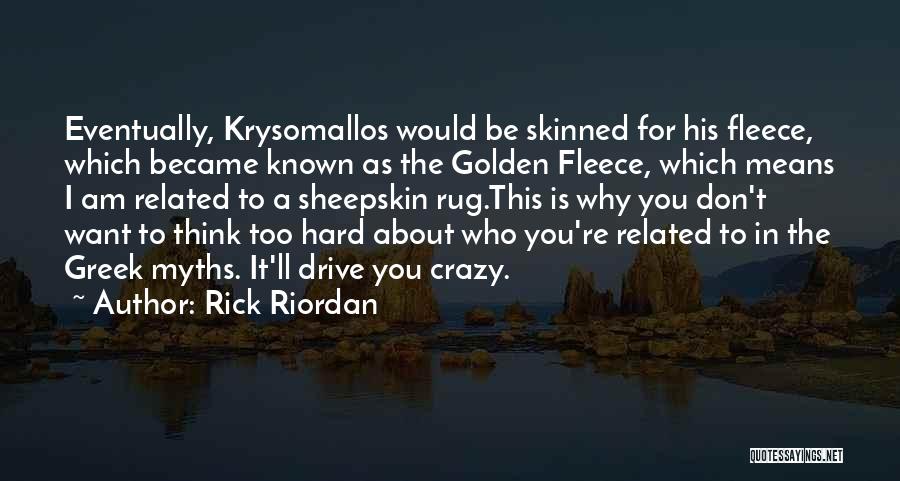 Eventually, Krysomallos would be skinned for his fleece, which became known as the Golden Fleece, which means I am related to a sheepskin rug.This is why you don't want to think too hard about who you're related to in the Greek myths. It'll drive you crazy.

~ Author: Rick Riordan

QUOTESSAYINGS.NET